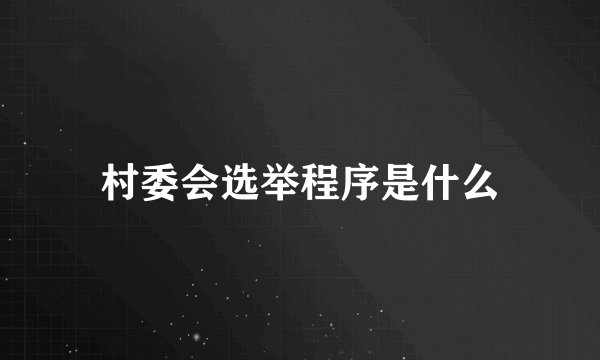 村委会选举程序是什么